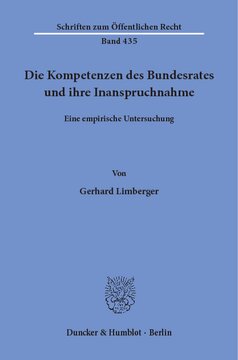 Schriften zum Öffentlichen Recht
Band 435

Die Kompetenzen des Bundesrates und ihre Inanspruchnahme

Eine empirische Untersuchung

Von

Gerhard Limberger

Duncker & Humblot · Berlin